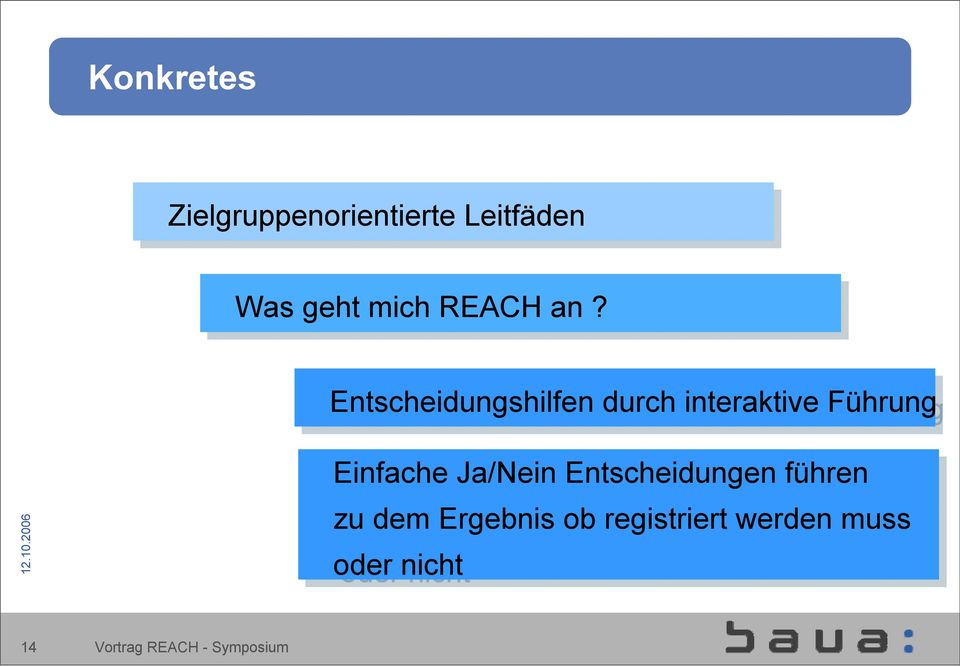 Konkretes

Zielgruppenorientierte Leitfäden

Was geht mich REACH an ?

Entscheidungshilfen durch interaktive Führung

Einfache Ja/Nein Entscheidungen führen zu dem Ergebnis ob registriert werden muss oder nicht

12.10.2006

14 Vortrag REACH - Symposium

baua: